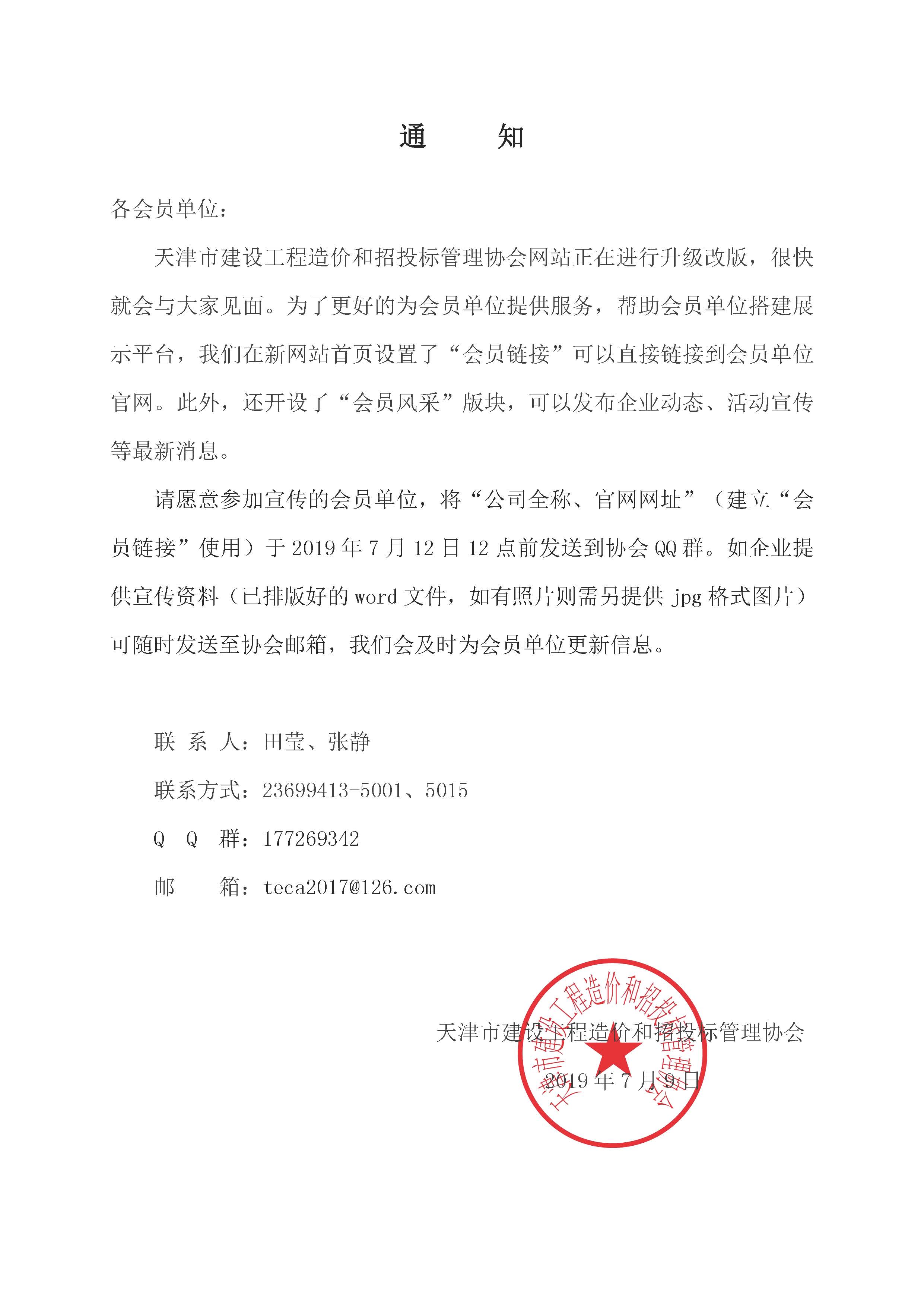 通 知

各会员单位：

天津市建设工程造价和招投标管理协会网站正在进行升级改版，很快就会与大家见面。为了更好的为会员单位提供服务，帮助会员单位搭建展示平台，我们在新网站首页设置了“会员链接”可以直接链接到会员单位官网。此外，还开设了“会员风采”版块，可以发布企业动态、活动宣传等最新消息。

请愿意参加宣传的会员单位，将“公司全称、官网网址”（建立“会员链接”使用）于 2019 年 7 月 12 日 12 点前发送到协会 QQ 群。如企业提供宣传资料（已排版好的 word 文件，如有照片则需另提供 jpg 格式图片）可随时发送至协会邮箱，我们会及时为会员单位更新信息。

联 系 人：田莹、张静

联系方式：23699413-5001、5015

Q Q 群：177269342

邮 箱：teca2017@126.com

天津市建设工程造价和招投标管理协会

2019 年 7 月 9 日

天津市建设工程造价和招投标管理协会